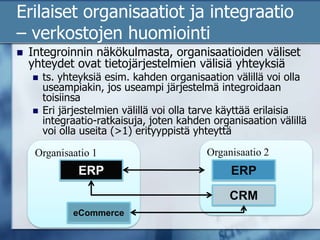 Erilaiset organisaatiot ja integraatio – verkostojen huomiointi

Integroinnin näkökulmasta, organisaatioiden väliset yhteydet ovat tietojärjestelmien välisiä yhteyksiä

ts. yhteyksiä esim. kahden organisaation välillä voi olla useampiakin, jos useampi järjestelmä integroidaan toisiinsa

Eri järjestelmien välillä voi olla tarve käyttää erilaisia integraatio-ratkaisuja, joten kahden organisaation välillä voi olla useita (>1) erityyppistä yhteyttä

Organisaatio 1
ERP
eCommerce

Organisaatio 2
ERP
CRM